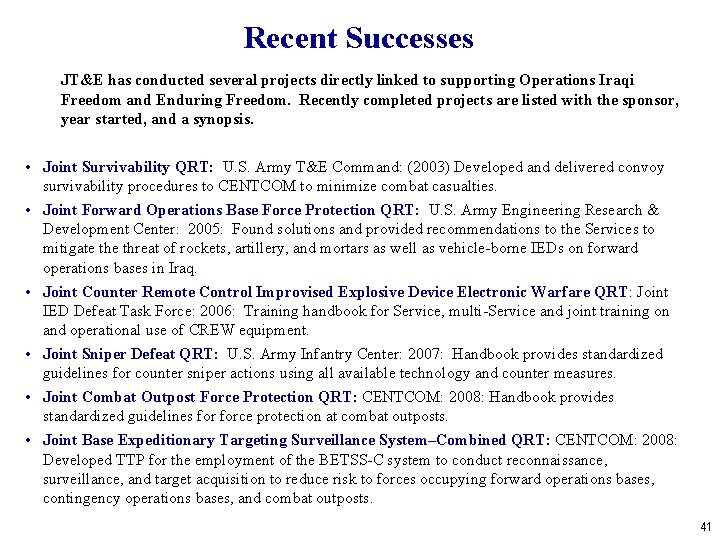 Recent Successes

JT&E has conducted several projects directly linked to supporting Operations Iraqi Freedom and Enduring Freedom. Recently completed projects are listed with the sponsor, year started, and a synopsis.

• Joint Survivability QRT: U.S. Army T&E Command: (2003) Developed and delivered convoy survivability procedures to CENTCOM to minimize combat casualties.
• Joint Forward Operations Base Force Protection QRT: U.S. Army Engineering Research & Development Center: 2005: Found solutions and provided recommendations to the Services to mitigate the threat of rockets, artillery, and mortars as well as vehicle-borne IEDs on forward operations bases in Iraq.
• Joint Counter Remote Control Improvised Explosive Device Electronic Warfare QRT: Joint IED Defeat Task Force: 2006: Training handbook for Service, multi-Service and joint training on and operational use of CREW equipment.
• Joint Sniper Defeat QRT: U.S. Army Infantry Center: 2007: Handbook provides standardized guidelines for counter sniper actions using all available technology and counter measures.
• Joint Combat Outpost Force Protection QRT: CENTCOM: 2008: Handbook provides standardized guidelines for force protection at combat outposts.
• Joint Base Expeditionary Targeting Surveillance System–Combined QRT: CENTCOM: 2008: Developed TTP for the employment of the BETSS-C system to conduct reconnaissance, surveillance, and target acquisition to reduce risk to forces occupying forward operations bases, contingency operations bases, and combat outposts.

41